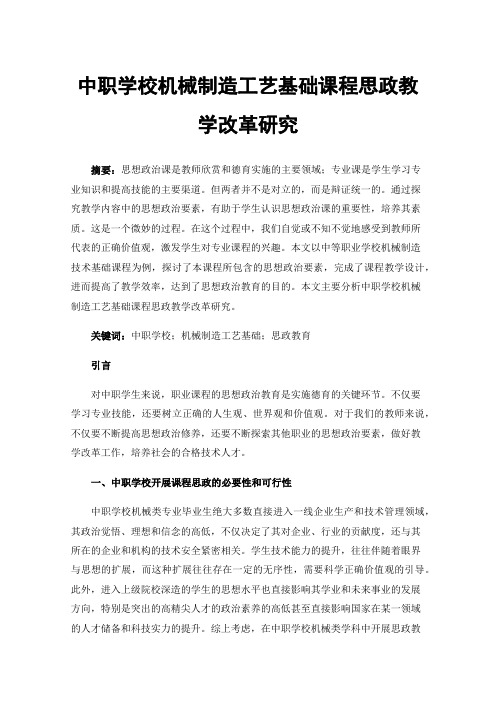 中职学校机械制造工艺基础课程思政教学改革研究

摘要：思想政治课是教师欣赏和德育实施的主要领域；专业课是学生学习专业知识和提高技能的主要渠道。但两者并不是对立的，而是辩证统一的。通过探究教学内容中的思想政治要素，有助于学生认识思想政治课的重要性，培养其素质。这是一个微妙的过程。在这个过程中，我们自觉或不知不觉地感受到教师所代表的正确价值观，激发学生对专业课程的兴趣。本文以中等职业学校机械制造技术基础课程为例，探讨了本课程所包含的思想政治要素，完成了课程教学设计，进而提高了教学效率，达到了思想政治教育的目的。本文主要分析中职学校机械制造工艺基础课程思政教学改革研究。

关键词：中职学校；机械制造工艺基础；思政教育

引言

对中职学生来说，职业课程的思想政治教育是实施德育的关键环节。不仅要学习专业技能，还要树立正确的人生观、世界观和价值观。对于我们的教师来说，不仅要不断提高思想政治修养，还要不断探索其他职业的思想政治要素，做好教学改革工作，培养社会的合格技术人才。

一、中职学校开展课程思政的必要性和可行性

中职学校机械类专业毕业生绝大多数直接进入一线企业生产和技术管理领域，其政治觉悟、理想和信念的高低，不仅决定了其对企业、行业的贡献度，还与其所在的企业和机构的技术安全紧密相关。学生技术能力的提升，往往伴随着眼界与思想的扩展，而这种扩展往往存在一定的无序性，需要科学正确价值观的引导。此外，进入上级院校深造的学生的思想水平也直接影响其学业和未来事业的发展方向，特别是突出的高精尖人才的政治素养的高低甚至直接影响国家在某一领域的人才储备和科技实力的提升。综上考虑，在中职学校机械类学科中开展思政教